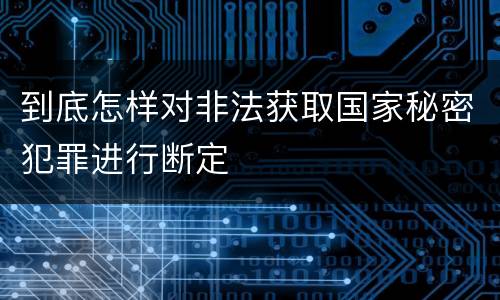 到底怎样对非法获取国家秘密犯罪进行断定